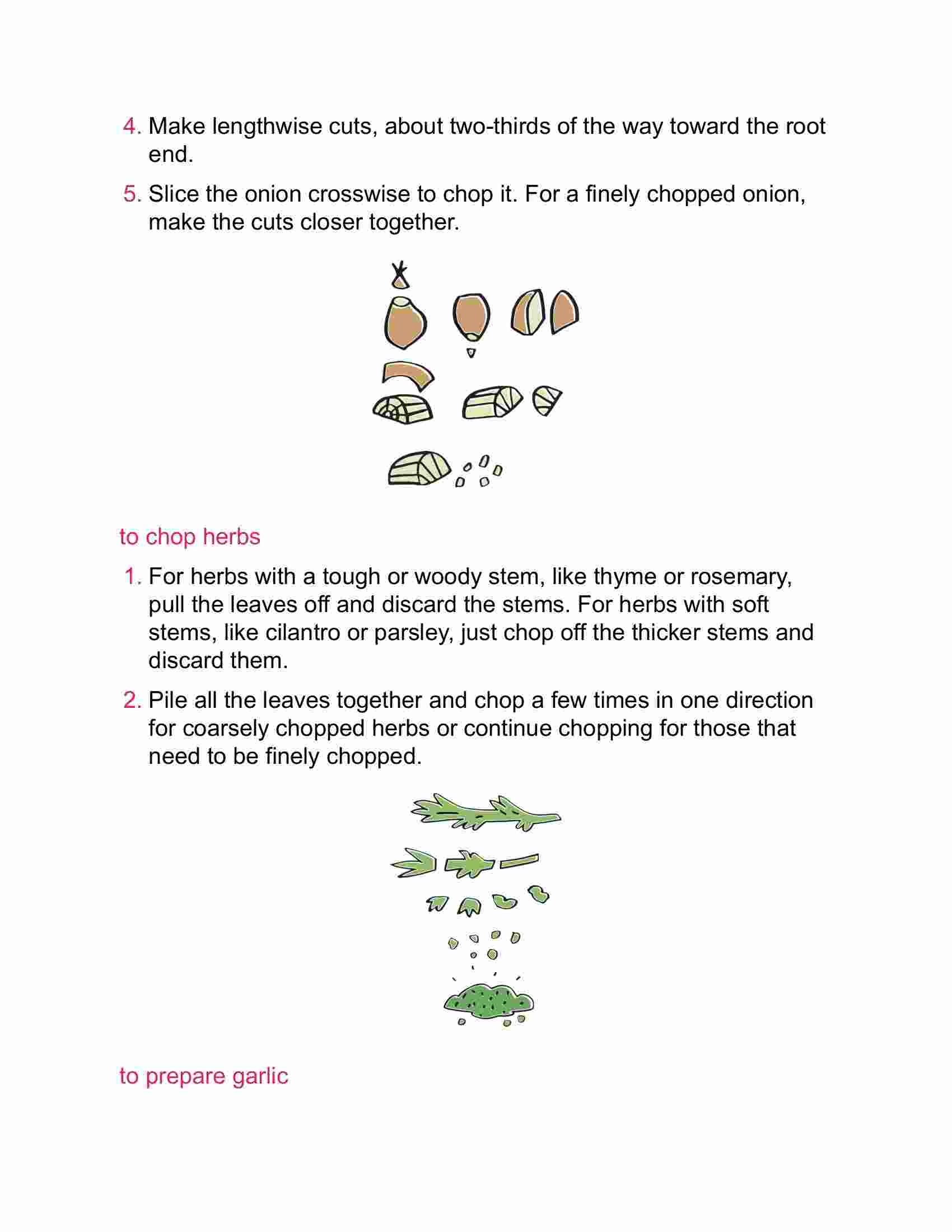 4. Make lengthwise cuts, about two-thirds of the way toward the root end.

5. Slice the onion crosswise to chop it. For a finely chopped onion, make the cuts closer together.

to chop herbs

1. For herbs with a tough or woody stem, like thyme or rosemary, pull the leaves off and discard the stems. For herbs with soft stems, like cilantro or parsley, just chop off the thicker stems and discard them.

2. Pile all the leaves together and chop a few times in one direction for coarsely chopped herbs or continue chopping for those that need to be finely chopped.

to prepare garlic